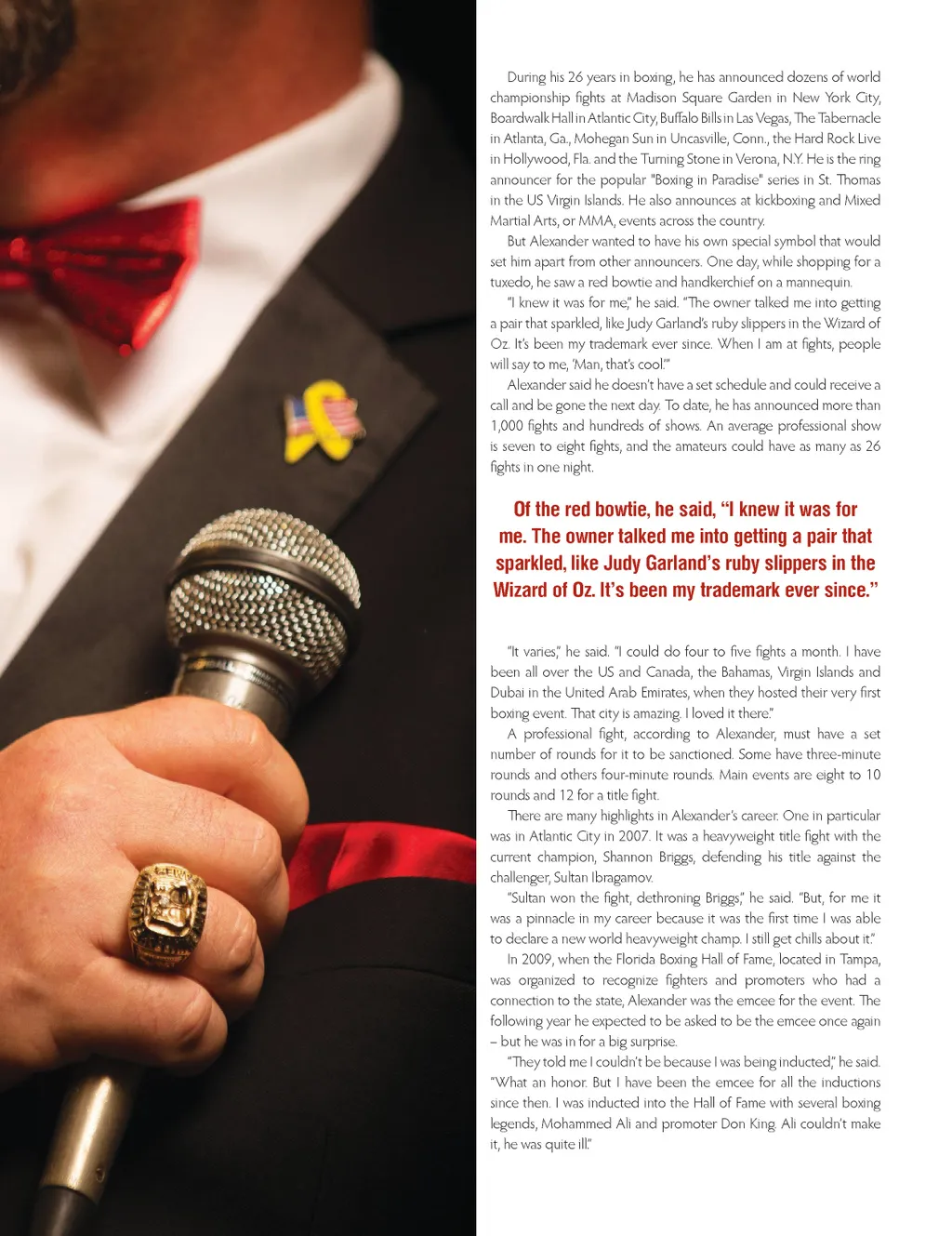 During his 26 years in boxing, he has announced dozens of world championship fights at Madison Square Garden in New York City, Boardwalk Hall in Atlantic City, Buffalo Bills in Las Vegas, The Tabernacle in Atlanta, Ga., Mohegan Sun in Uncasville, Conn., the Hard Rock Live in Hollywood, Fla. and the Turning Stone in Verona, N.Y. He is the ring announcer for the popular "Boxing in Paradise" series in St. Thomas in the US Virgin Islands. He also announces at kickboxing and Mixed Martial Arts, or MMA, events across the country.

But Alexander wanted to have his own special symbol that would set him apart from other announcers. One day, while shopping for a tuxedo, he saw a red bowtie and handkerchief on a mannequin.

"I knew it was for me," he said. "The owner talked me into getting a pair that sparkled, like Judy Garland's ruby slippers in the Wizard of Oz. It's been my trademark ever since. When I am at fights, people will say to me, 'Man, that's cool.'"

Alexander said he doesn't have a set schedule and could receive a call and be gone the next day. To date, he has announced more than 1,000 fights and hundreds of shows. An average professional show is seven to eight fights, and the amateurs could have as many as 26 fights in one night.

Of the red bowtie, he said, "I knew it was for me. The owner talked me into getting a pair that sparkled, like Judy Garland's ruby slippers in the Wizard of Oz. It's been my trademark ever since."

"It varies," he said. "I could do four to five fights a month. I have been all over the US and Canada, the Bahamas, Virgin Islands and Dubai in the United Arab Emirates, when they hosted their very first boxing event. That city is amazing. I loved it there."

A professional fight, according to Alexander, must have a set number of rounds for it to be sanctioned. Some have three-minute rounds and others four-minute rounds. Main events are eight to 10 rounds and 12 for a title fight.

There are many highlights in Alexander's career. One in particular was in Atlantic City in 2007. It was a heavyweight title fight with the current champion, Shannon Briggs, defending his title against the challenger, Sultan Ibragamov.

"Sultan won the fight, dethroning Briggs," he said. "But, for me it was a pinnacle in my career because it was the first time I was able to declare a new world heavyweight champ. I still get chills about it."

In 2009, when the Florida Boxing Hall of Fame, located in Tampa, was organized to recognize fighters and promoters who had a connection to the state, Alexander was the emcee for the event. The following year he expected to be asked to be the emcee once again – but he was in for a big surprise.

"They told me I couldn't be because I was being inducted," he said. "What an honor. But I have been the emcee for all the inductions since then. I was inducted into the Hall of Fame with several boxing legends, Mohammed Ali and promoter Don King. Ali couldn't make it, he was quite ill."